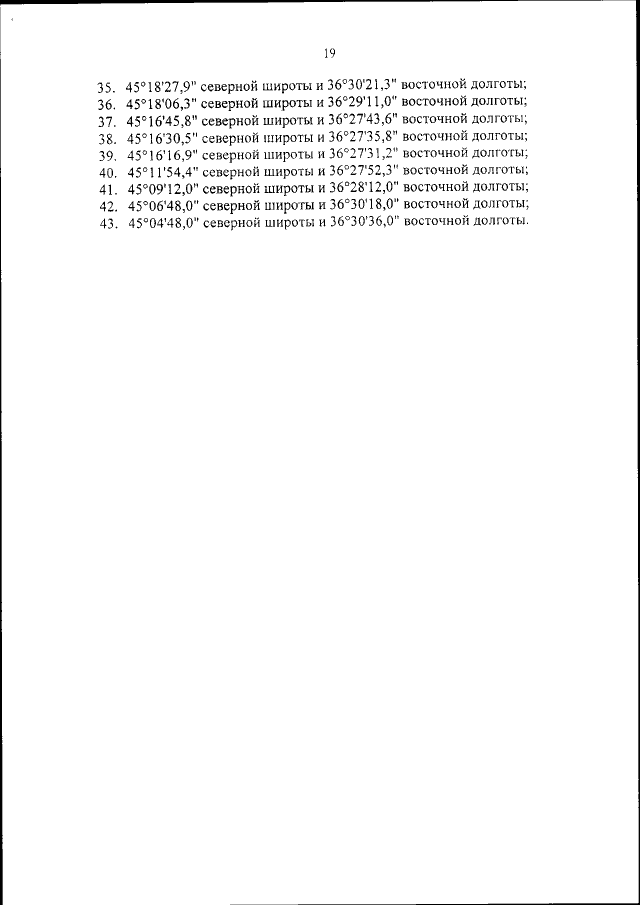 19

35. 45°18'27,9" северной широты и 36°30'21,3" восточной долготы;
36. 45°18'06,3" северной широты и 36°29'11,0" восточной долготы;
37. 45°16'45,8" северной широты и 36°27'43,6" восточной долготы;
38. 45°16'30,5" северной широты и 36°27'35,8" восточной долготы;
39. 45°16'16,9" северной широты и 36°27'31,2" восточной долготы;
40. 45°11'54,4" северной широты и 36°27'52,3" восточной долготы;
41. 45°09'12,0" северной широты и 36°28'12,0" восточной долготы;
42. 45°06'48,0" северной широты и 36°30'18,0" восточной долготы;
43. 45°04'48,0" северной широты и 36°30'36,0" восточной долготы.